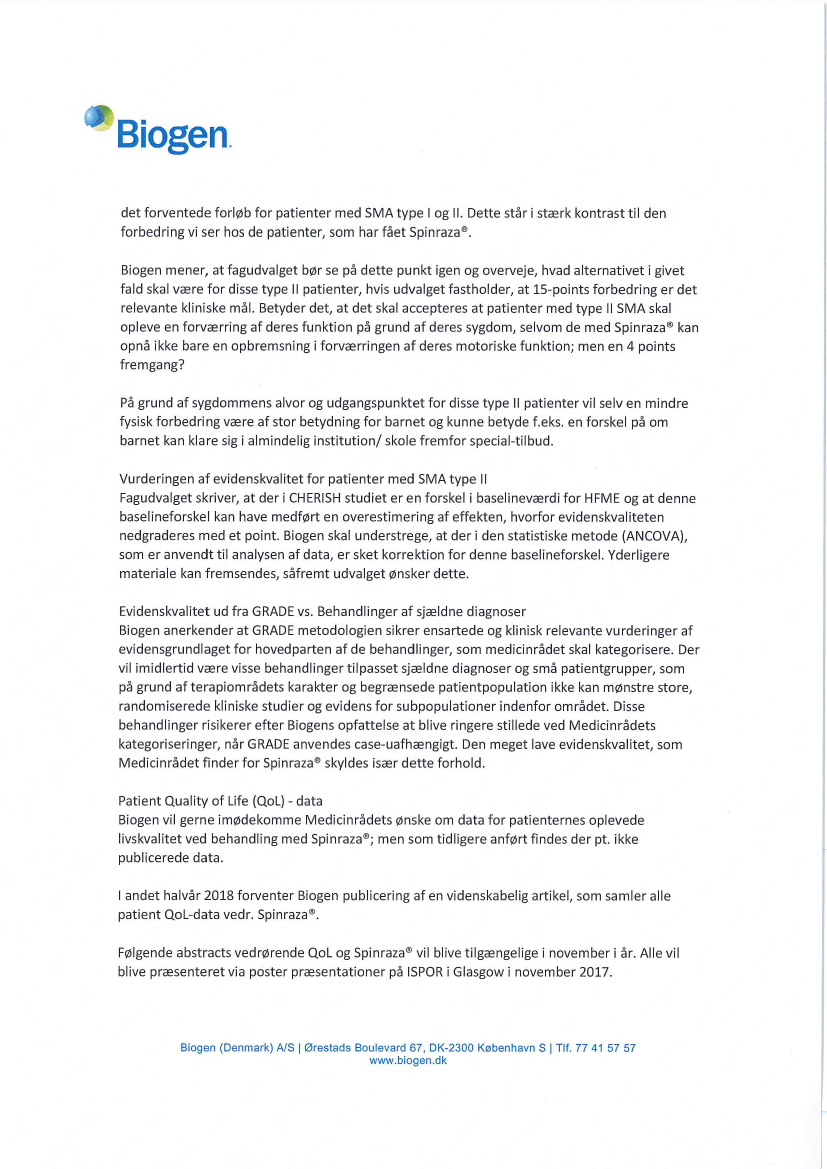 Biogen.

det forventede forløb for patienter med SMA type I og II. Dette står i stærk kontrast til den forbedring vi ser hos de patienter, som har fået Spinraza®.

Biogen mener, at fagudvalget bør se på dette punkt igen og overveje, hvad alternativet i givet fald skal være for disse type II patienter, hvis udvalget fastholder, at 15-points forbedring er det relevante kliniske mål. Betyder det, at det skal accepteres at patienter med type II SMA skal opleve en forværring af deres funktion på grund af deres sygdom, selvom de med Spinraza® kan opnå ikke bare en opbremsning i forværringen af deres motoriske funktion; men en 4 points fremgang?

På grund af sygdommens alvor og udgangspunktet for disse type II patienter vil selv en mindre fysisk forbedring være af stor betydning for barnet og kunne betyde f.eks. en forskel på om barnet kan klare sig i almindelig institution/ skole fremfor special-tilbud.

Vurderingen af evidenskvalitet for patienter med SMA type II
Fagudvalget skriver, at der i CHERISH studiet er en forskel i baselineværdi for HFME og at denne baselineforskel kan have medført en overestimering af effekten, hvorfor evidenskvaliteten nedgraderes med et point. Biogen skal understrege, at der i den statistiske metode (ANCOVA), som er anvendt til analysen af data, er sket korrektion for denne baselineforskel. Yderligere materiale kan fremsendes, såfremt udvalget ønsker dette.

Evidenskvalitet ud fra GRADE vs. Behandlinger af sjældne diagnoser
Biogen anerkender at GRADE metodologien sikrer ensartede og klinisk relevante vurderinger af evidensgrundlaget for hovedparten af de behandlinger, som medicinrådet skal kategorisere. Der vil imidlertid være visse behandlinger tilpasset sjældne diagnoser og små patientgrupper, som på grund af terapiområdets karakter og begrænsede patientpopulation ikke kan mønstre store, randomiserede kliniske studier og evidens for subpopulationer indenfor området. Disse behandlinger risikerer efter Biogens opfattelse at blive ringere stillede ved Medicinrådets kategoriseringer, når GRADE anvendes case-uafhængigt. Den meget lave evidenskvalitet, som Medicinrådet finder for Spinraza® skyldes især dette forhold.

Patient Quality of Life (QoL) - data
Biogen vil gerne imødekomme Medicinrådets ønske om data for patienternes oplevede livskvalitet ved behandling med Spinraza®; men som tidligere anført findes der pt. ikke publicerede data.

I andet halvår 2018 forventer Biogen publicering af en videnskabelig artikel, som samler alle patient QoL-data vedr. Spinraza®.

Følgende abstracts vedrørende QoL og Spinraza® vil blive tilgængelige i november i år. Alle vil blive præsenteret via poster præsentationer på ISPOR i Glasgow i november 2017.

Biogen (Denmark) A/S | Ørestads Boulevard 67, DK-2300 København S | Tlf. 77 41 57 57
www.biogen.dk